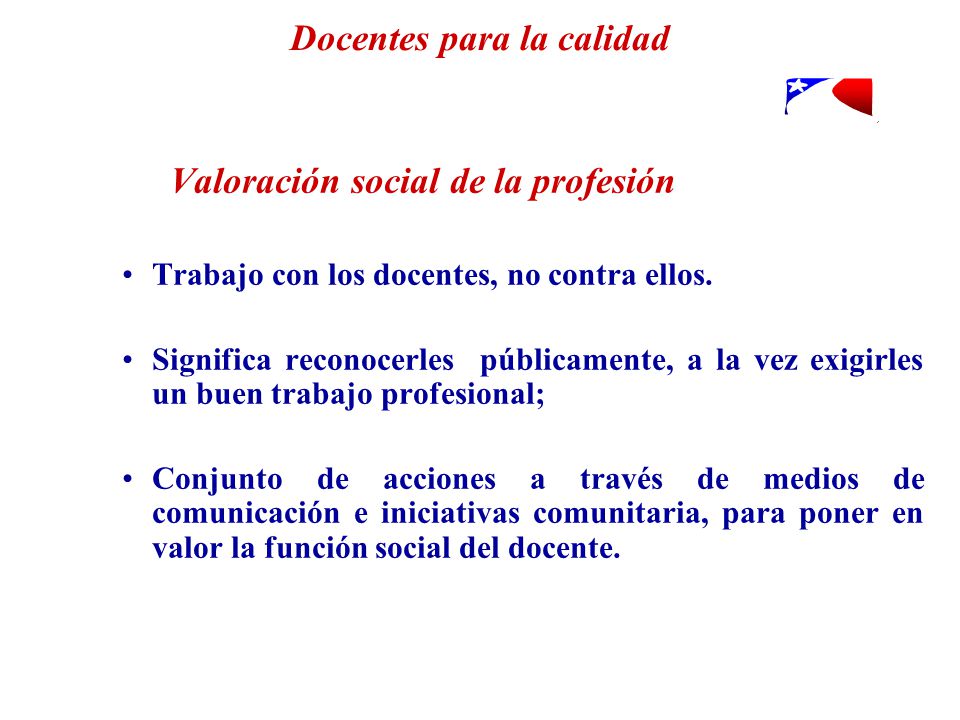 Docentes para la calidad

Valoración social de la profesión

• Trabajo con los docentes, no contra ellos.

• Significa reconocerles públicamente, a la vez exigirles un buen trabajo profesional;

• Conjunto de acciones a través de medios de comunicación e iniciativas comunitaria, para poner en valor la función social del docente.